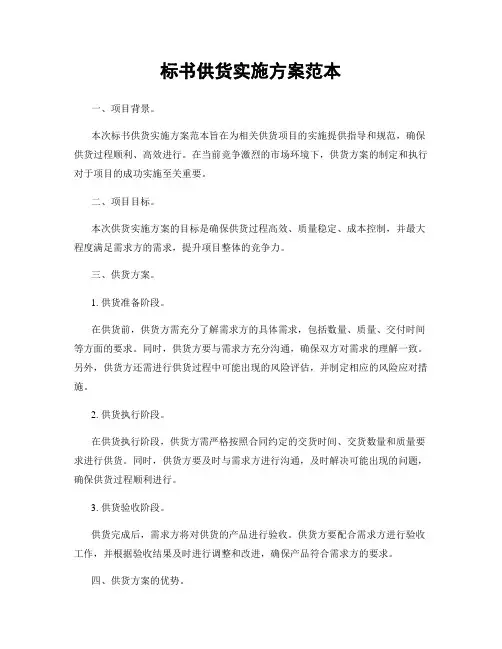 标书供货实施方案范本

一、项目背景。

本次标书供货实施方案范本旨在为相关供货项目的实施提供指导和规范，确保供货过程顺利、高效进行。在当前竞争激烈的市场环境下，供货方案的制定和执行对于项目的成功实施至关重要。

二、项目目标。

本次供货实施方案的目标是确保供货过程高效、质量稳定、成本控制，并最大程度满足需求方的需求，提升项目整体的竞争力。

三、供货方案。

1. 供货准备阶段。

在供货前，供货方需充分了解需求方的具体需求，包括数量、质量、交付时间等方面的要求。同时，供货方要与需求方充分沟通，确保双方对需求的理解一致。另外，供货方还需进行供货过程中可能出现的风险评估，并制定相应的风险应对措施。

2. 供货执行阶段。

在供货执行阶段，供货方需严格按照合同约定的交货时间、交货数量和质量要求进行供货。同时，供货方要及时与需求方进行沟通，及时解决可能出现的问题，确保供货过程顺利进行。

3. 供货验收阶段。

供货完成后，需求方将对供货的产品进行验收。供货方要配合需求方进行验收工作，并根据验收结果及时进行调整和改进，确保产品符合需求方的要求。

四、供货方案的优势。